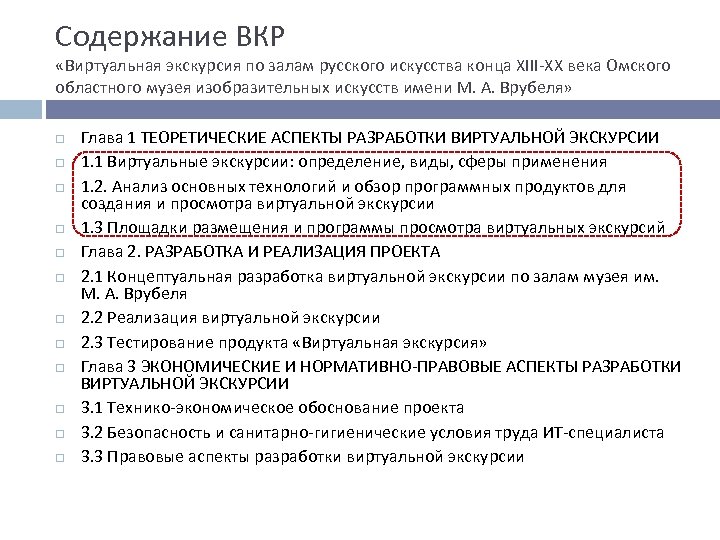 Содержание ВКР
«Виртуальная экскурсия по залам русского искусства конца XIII-XX века Омского областного музея изобразительных искусств имени М. А. Врубеля»

Глава 1 ТЕОРЕТИЧЕСКИЕ АСПЕКТЫ РАЗРАБОТКИ ВИРТУАЛЬНОЙ ЭКСКУРСИИ
1.1 Виртуальные экскурсии: определение, виды, сферы применения
1.2. Анализ основных технологий и обзор программных продуктов для создания и просмотра виртуальной экскурсии
1.3 Площадки размещения и программы просмотра виртуальных экскурсий
Глава 2. РАЗРАБОТКА И РЕАЛИЗАЦИЯ ПРОЕКТА
2.1 Концептуальная разработка виртуальной экскурсии по залам музея им. М. А. Врубеля
2.2 Реализация виртуальной экскурсии
2.3 Тестирование продукта «Виртуальная экскурсия»
Глава 3 ЭКОНОМИЧЕСКИЕ И НОРМАТИВНО-ПРАВОВЫЕ АСПЕКТЫ РАЗРАБОТКИ ВИРТУАЛЬНОЙ ЭКСКУРСИИ
3.1 Технико-экономическое обоснование проекта
3.2 Безопасность и санитарно-гигиенические условия труда ИТ-специалиста
3.3 Правовые аспекты разработки виртуальной экскурсии